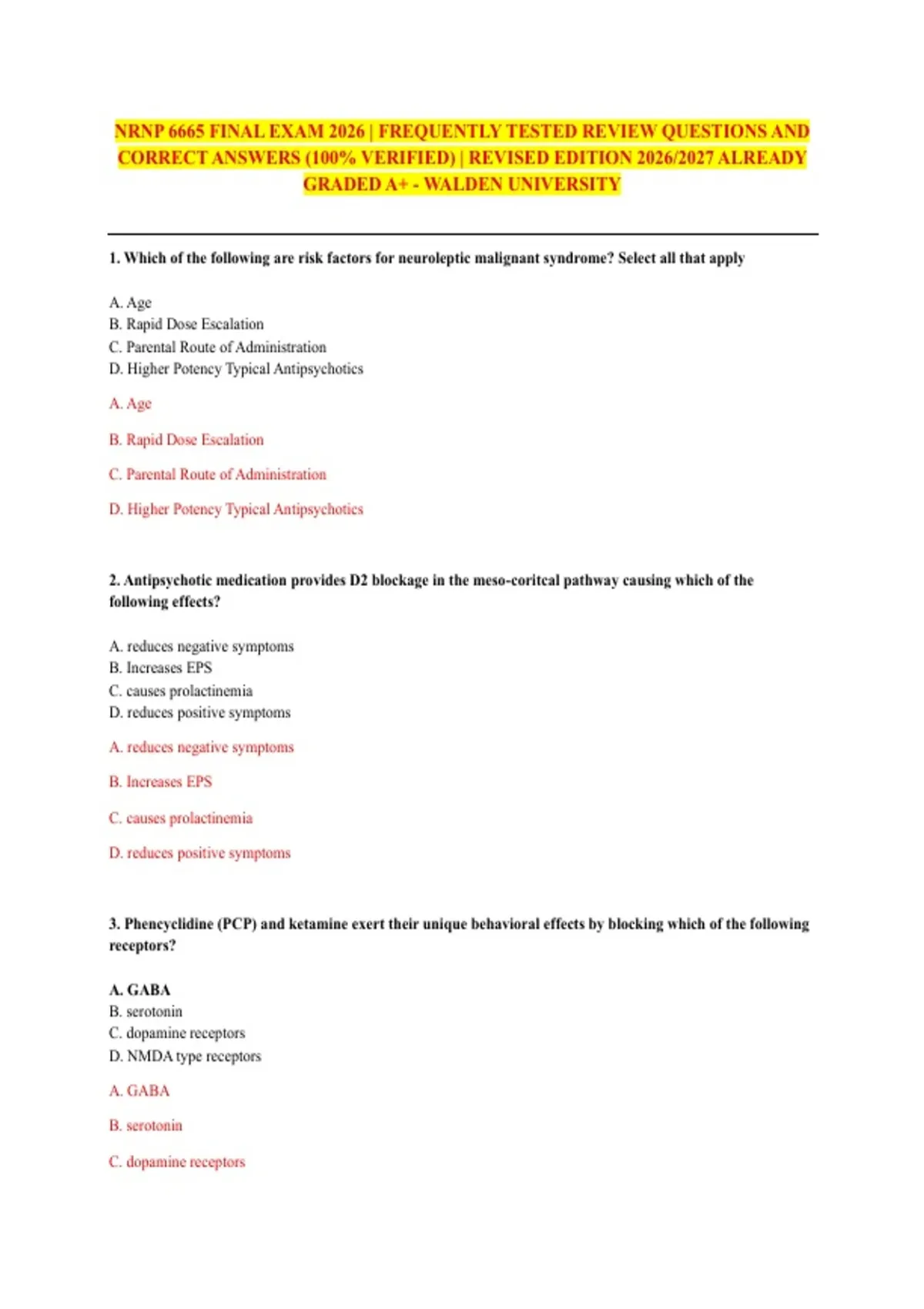 NRNP 6665 FINAL EXAM 2026 | FREQUENTLY TESTED REVIEW QUESTIONS AND CORRECT ANSWERS (100% VERIFIED) | REVISED EDITION 2026/2027 ALREADY GRADED A+ - WALDEN UNIVERSITY

1. Which of the following are risk factors for neuroleptic malignant syndrome? Select all that apply

A. Age
B. Rapid Dose Escalation
C. Parental Route of Administration
D. Higher Potency Typical Antipsychotics

A. Age

B. Rapid Dose Escalation

C. Parental Route of Administration

D. Higher Potency Typical Antipsychotics

2. Antipsychotic medication provides D2 blockage in the meso-coritcal pathway causing which of the following effects?

A. reduces negative symptoms
B. Increases EPS
C. causes prolactinemia
D. reduces positive symptoms

A. reduces negative symptoms

B. Increases EPS

C. causes prolactinemia

D. reduces positive symptoms

3. Phencyclidine (PCP) and ketamine exert their unique behavioral effects by blocking which of the following receptors?

A. GABA
B. serotonin
C. dopamine receptors
D. NMDA type receptors

A. GABA

B. serotonin

C. dopamine receptors